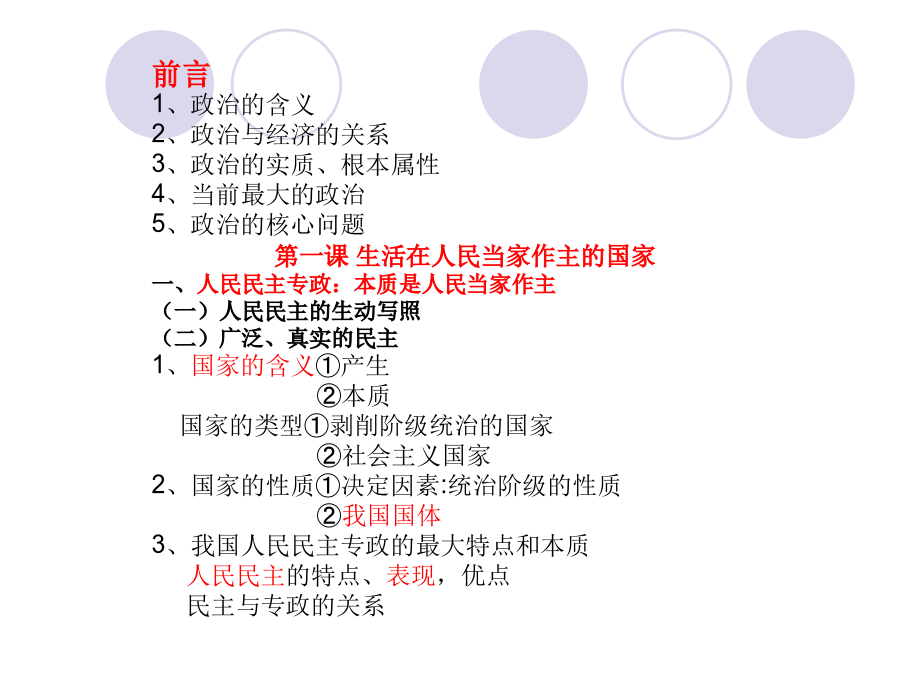 前言
1、政治的含义
2、政治与经济的关系
3、政治的实质、根本属性
4、当前最大的政治
5、政治的核心问题

第一课 生活在人民当家作主的国家
一、人民民主专政：本质是人民当家作主
（一）人民民主的生动写照
（二）广泛、真实的民主
1、国家的含义①产生
②本质
国家的类型①剥削阶级统治的国家
②社会主义国家
2、国家的性质①决定因素:统治阶级的性质
②我国国体
3、我国人民民主专政的最大特点和本质
人民民主的特点、表现，优点
民主与专政的关系